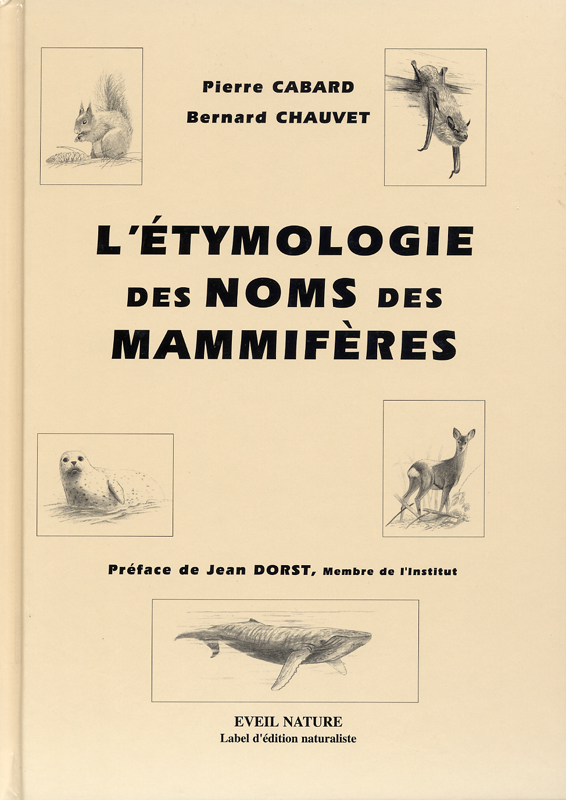 Pierre CABARD
Bernard CHAUVET

L'ÉTYMOLOGIE
DES NOMS DES
MAMMIFÈRES

Préface de Jean DORST, Membre de l'Institut

EVEIL NATURE
Label d'édition naturaliste